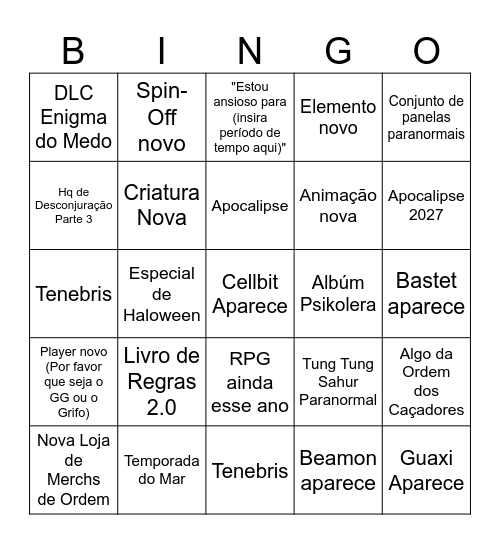 | B | I | N | G | O |
|---|---|---|---|---|
| DLC Enigma do Medo | Spin-Off novo | "Estou ansioso para (insira período de tempo aqui)" | Elemento novo | Conjunto de panelas paranormais |
| Hq de Desconjuração Parte 3 | Criatura Nova | Apocalipse | Animação nova | Apocalipse 2027 |
| Tenebris | Especial de Haloween | Cellbit Aparece | Albúm Psikolera | Bastet aparece |
| Player novo (Por favor que seja o GG ou o Grifo) | Livro de Regras 2.0 | RPG ainda esse ano | Tung Tung Sahur Paranormal | Algo da Ordem dos Caçadores |
| Nova Loja de Merchs de Ordem | Temporada do Mar | Tenebris | Beamon aparece | Guaxi Aparece |